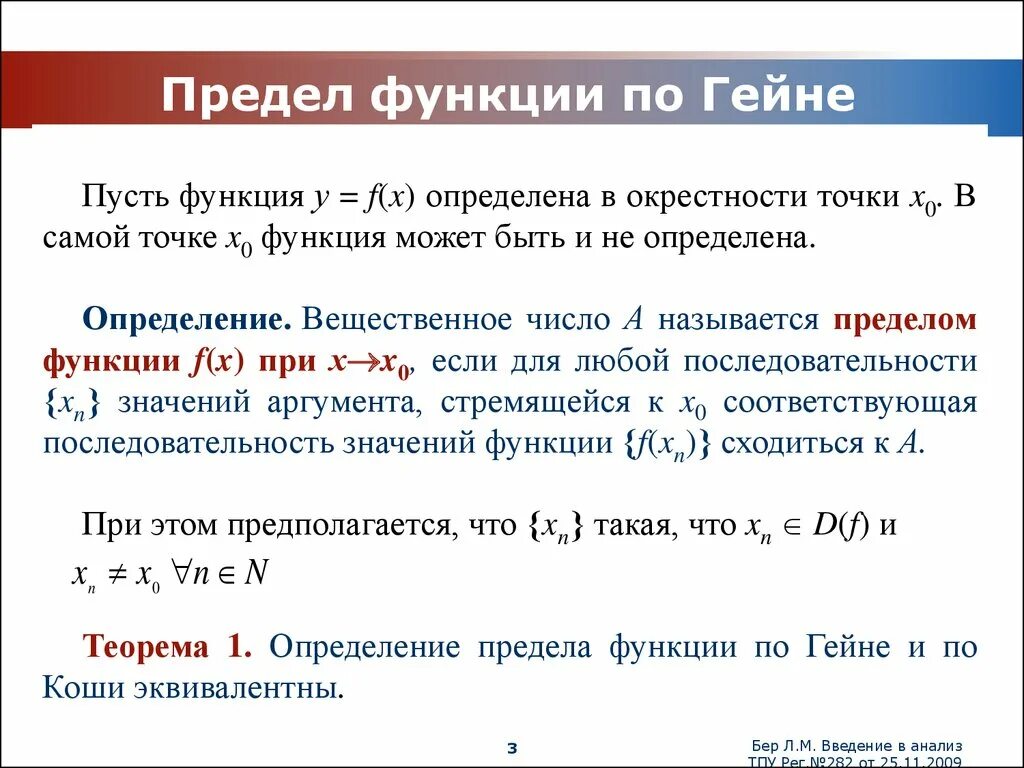 Предел функции по Гейне

Пусть функция $y = f(x)$ определена в окрестности точки $x_0$. В самой точке $x_0$ функция может быть и не определена.

Определение. Вещественное число $A$ называется пределом функции $f(x)$ при $x \to x_0$, если для любой последовательности $\{x_n\}$ значений аргумента, стремящейся к $x_0$ соответствующая последовательность значений функции $\{f(x_n)\}$ сходиться к $A$.

При этом предполагается, что $\{x_n\}$ такая, что $x_n \in D(f)$ и $x_n \neq x_0 \ \forall n \in N$

Теорема 1. Определение предела функции по Гейне и по Коши эквивалентны.

3

Бер Л.М. Введение в анализ ТПУ Рег.№282 от 25.11.2009